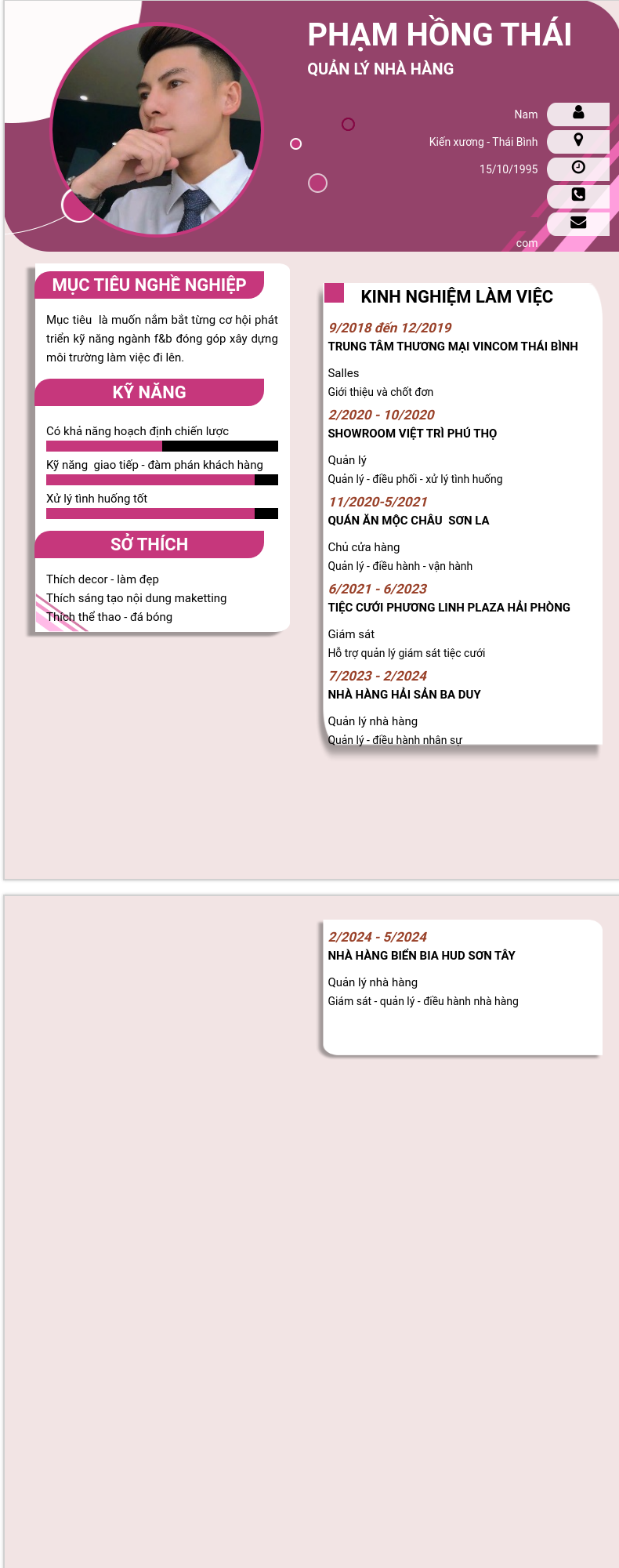 PHẠM HỒNG THÁI
QUẢN LÝ NHÀ HÀNG

Nam
Kiến xương - Thái Bình
15/10/1995
com

MỤC TIÊU NGHỀ NGHIỆP

Mục tiêu là muốn nắm bắt từng cơ hội phát triển kỹ năng ngành f&b đóng góp xây dựng môi trường làm việc đi lên.

KỸ NĂNG

Có khả năng hoạch định chiến lược

Kỹ năng giao tiếp - đàm phán khách hàng

Xử lý tình huống tốt

SỞ THÍCH

Thích decor - làm đẹp
Thích sáng tạo nội dung maketting
Thích thể thao - đá bóng

KINH NGHIỆM LÀM VIỆC

9/2018 đến 12/2019
TRUNG TÂM THƯƠNG MẠI VINCOM THÁI BÌNH
Salles
Giới thiệu và chốt đơn

2/2020 - 10/2020
SHOWROOM VIỆT TRÌ PHÚ THỌ
Quản lý
Quản lý - điều phối - xử lý tình huống

11/2020-5/2021
QUÁN ĂN MỘC CHÂU SƠN LA
Chủ cửa hàng
Quản lý - điều hành - vận hành

6/2021 - 6/2023
TIỆC CƯỚI PHƯƠNG LINH PLAZA HẢI PHÒNG
Giám sát
Hỗ trợ quản lý giám sát tiệc cưới

7/2023 - 2/2024
NHÀ HÀNG HẢI SẢN BA DUY
Quản lý nhà hàng
Quản lý - điều hành nhân sự

2/2024 - 5/2024
NHÀ HÀNG BIỂN BIA HUD SƠN TÂY
Quản lý nhà hàng
Giám sát - quản lý - điều hành nhà hàng